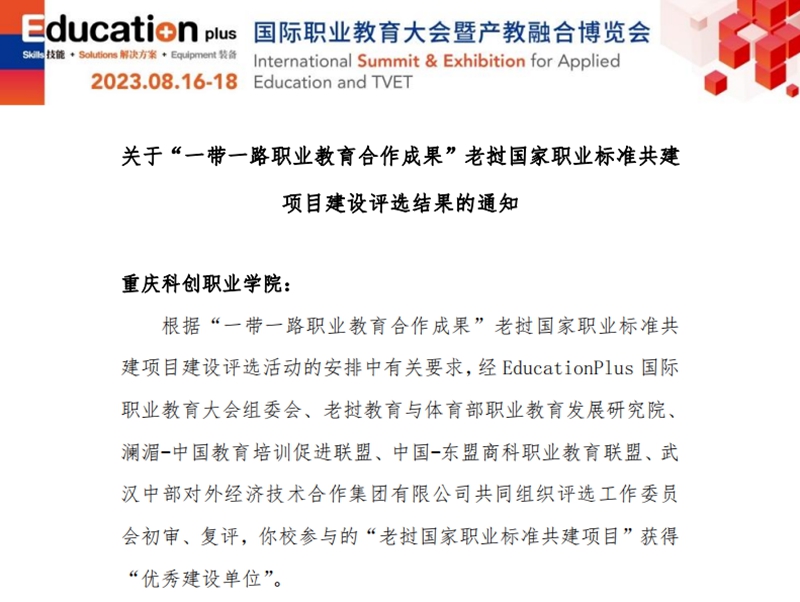 Education plus
Skills 技能 • Solutions 解决方案 • Equipment 装备
2023.08.16-18

国际职业教育大会暨产教融合博览会
International Summit & Exhibition for Applied Education and TVET

关于“一带一路职业教育合作成果”老挝国家职业标准共建项目建设评选结果的通知

重庆科创职业学院：

根据“一带一路职业教育合作成果”老挝国家职业标准共建项目建设评选活动的安排中有关要求，经 EducationPlus 国际职业教育大会组委会、老挝教育与体育部职业教育发展研究院、澜湄-中国教育培训促进联盟、中国-东盟商科职业教育联盟、武汉中部对外经济技术合作集团有限公司共同组织评选工作委员会初审、复评，你校参与的“老挝国家职业标准共建项目”获得“优秀建设单位”。